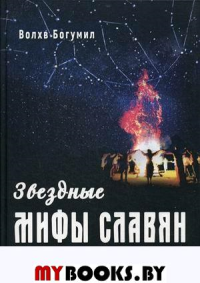 Волхв Богумил

Звездные
МИФЫ СЛАВЯН

MYBOOKS.BY